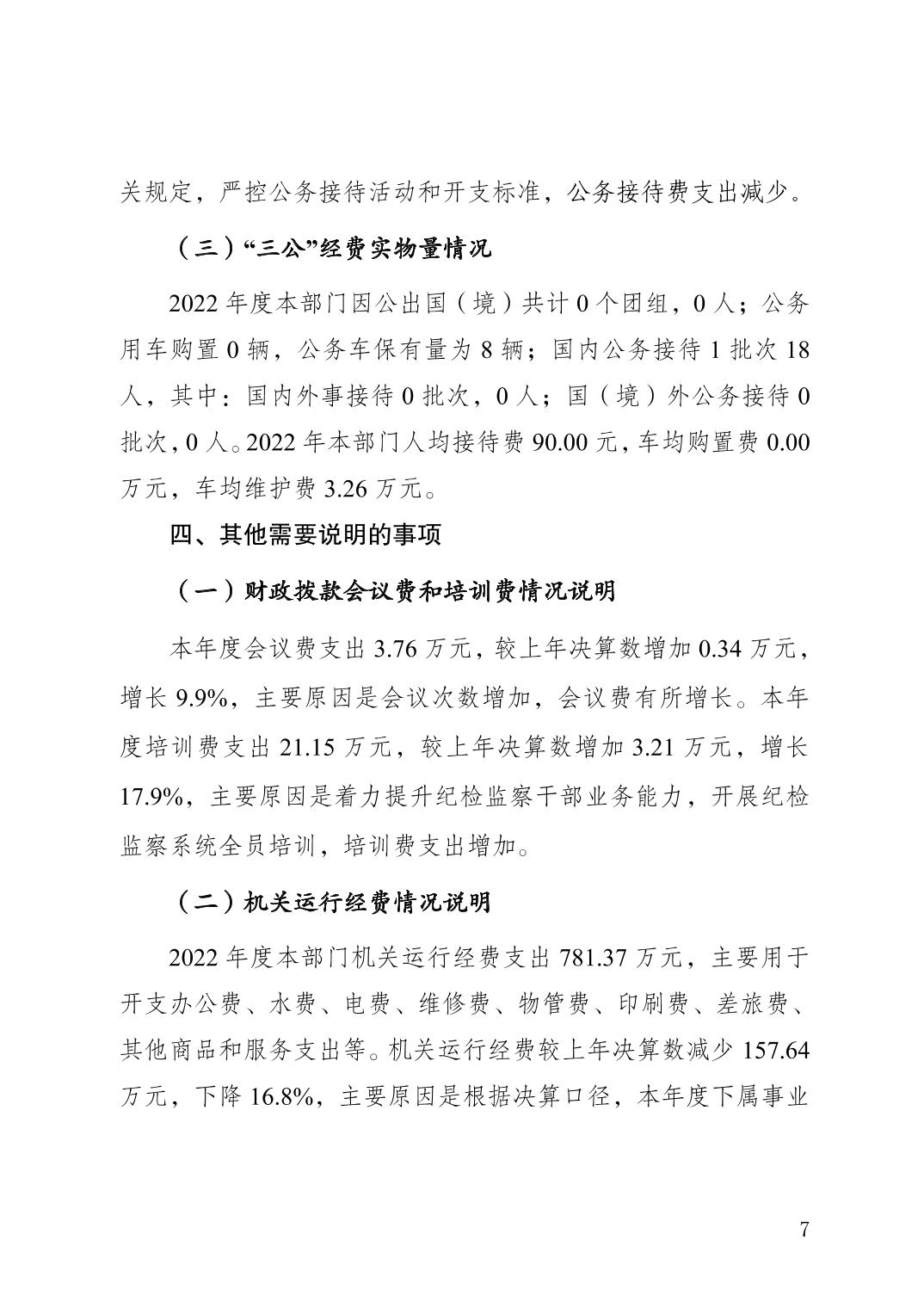 关规定，严控公务接待活动和开支标准，公务接待费支出减少。

（三）“三公”经费实物量情况

2022 年度本部门因公出国（境）共计 0 个团组，0 人；公务用车购置 0 辆，公务车保有量为 8 辆；国内公务接待 1 批次 18 人，其中：国内外事接待 0 批次，0 人；国（境）外公务接待 0 批次，0 人。2022 年本部门人均接待费 90.00 元，车均购置费 0.00 万元，车均维护费 3.26 万元。

四、其他需要说明的事项

（一）财政拨款会议费和培训费情况说明

本年度会议费支出 3.76 万元，较上年决算数增加 0.34 万元，增长 9.9%，主要原因是会议次数增加，会议费有所增长。本年度培训费支出 21.15 万元，较上年决算数增加 3.21 万元，增长 17.9%，主要原因是着力提升纪检监察干部业务能力，开展纪检监察系统全员培训，培训费支出增加。

（二）机关运行经费情况说明

2022 年度本部门机关运行经费支出 781.37 万元，主要用于开支办公费、水费、电费、维修费、物管费、印刷费、差旅费、其他商品和服务支出等。机关运行经费较上年决算数减少 157.64 万元，下降 16.8%，主要原因是根据决算口径，本年度下属事业

7